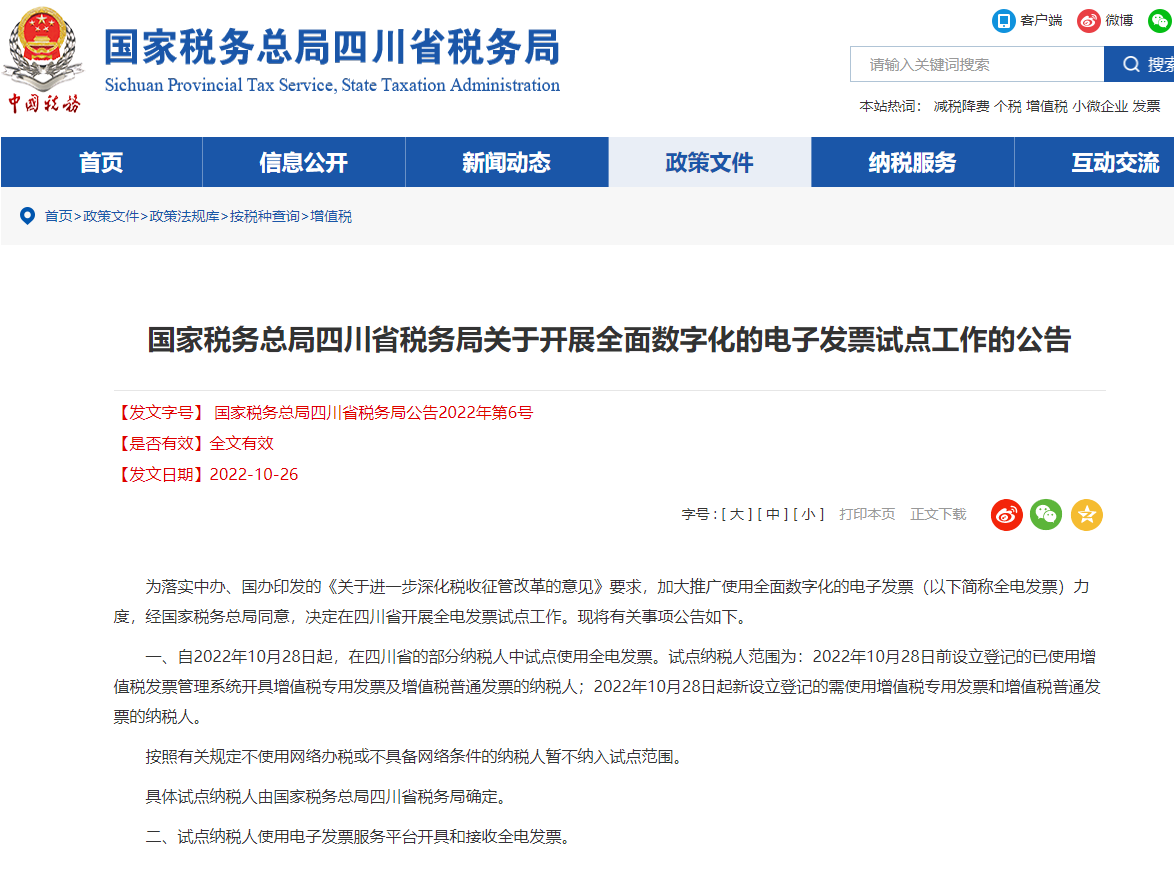 中国税务

国家税务总局四川省税务局
Sichuan Provincial Tax Service, State Taxation Administration

客户端 微博

请输入关键词搜索 搜索

本站热词： 减税降费 个税 增值税 小微企业 发票

首页 信息公开 新闻动态 政策文件 纳税服务 互动交流

首页>政策文件>政策法规库>按税种查询>增值税

国家税务总局四川省税务局关于开展全面数字化的电子发票试点工作的公告

【发文字号】 国家税务总局四川省税务局公告2022年第6号
【是否有效】全文有效
【发文日期】2022-10-26

字号：[ 大 ] [ 中 ] [ 小 ] 打印本页 正文下载

为落实中办、国办印发的《关于进一步深化税收征管改革的意见》要求，加大推广使用全面数字化的电子发票（以下简称全电发票）力度，经国家税务总局同意，决定在四川省开展全电发票试点工作。现将有关事项公告如下。

一、自2022年10月28日起，在四川省的部分纳税人中试点使用全电发票。试点纳税人范围为：2022年10月28日前设立登记的已使用增值税发票管理系统开具增值税专用发票及增值税普通发票的纳税人；2022年10月28日起新设立登记的需使用增值税专用发票和增值税普通发票的纳税人。

按照有关规定不使用网络办税或不具备网络条件的纳税人暂不纳入试点范围。

具体试点纳税人由国家税务总局四川省税务局确定。

二、试点纳税人使用电子发票服务平台开具和接收全电发票。